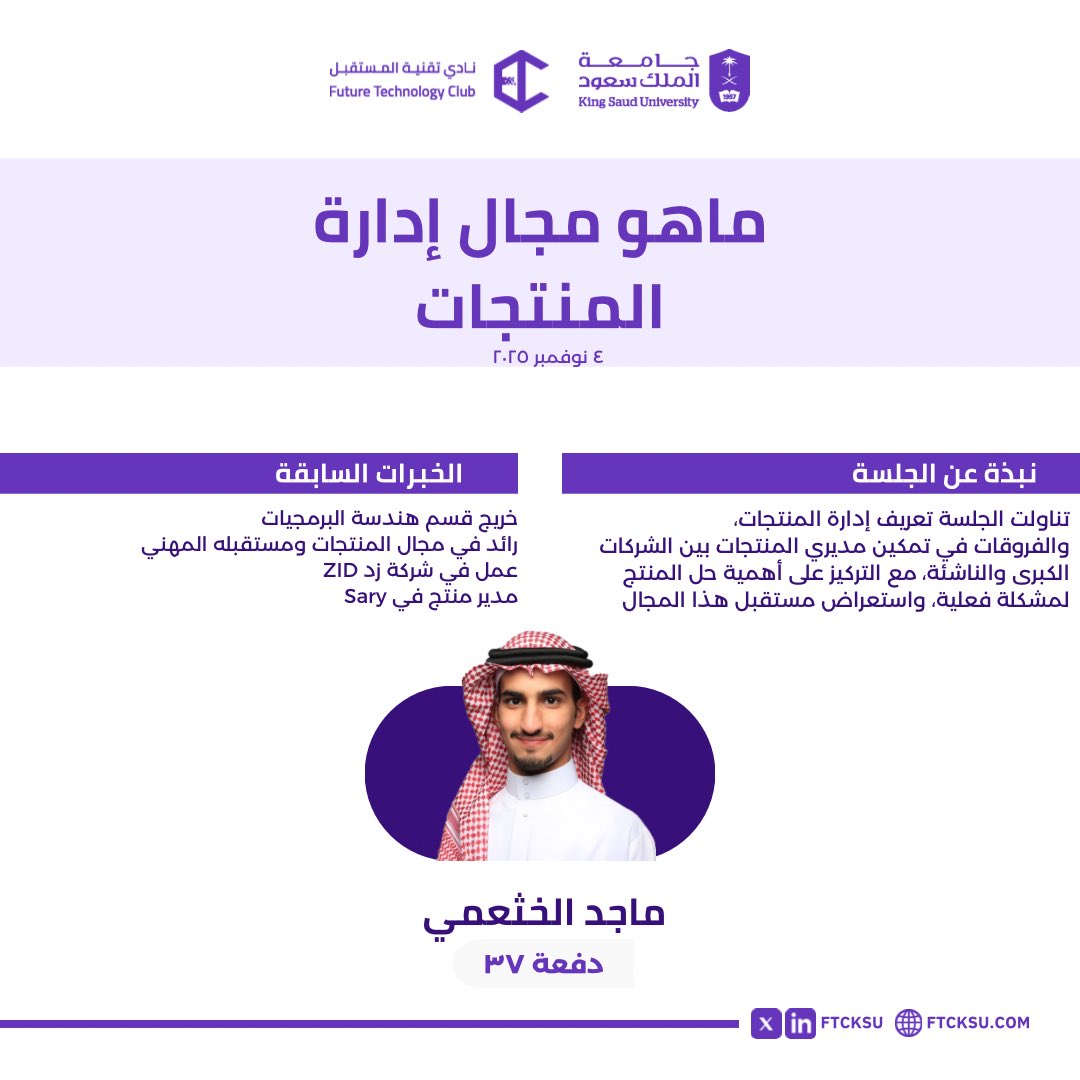 جامعة الملك سعود
King Saud University
1957

نادي تقنية المستقبل
Future Technology Club

ماهو مجال إدارة المنتجات
٤ نوفمبر ٢٠٢٥

نبذة عن الجلسة
تناولت الجلسة تعريف إدارة المنتجات، والفروقات في تمكين مديري المنتجات بين الشركات الكبرى والناشئة، مع التركيز على أهمية حل المنتج لمشكلة فعلية، واستعراض مستقبل هذا المجال

الخبرات السابقة
خريج قسم هندسة البرمجيات
رائد في مجال المنتجات ومستقبله المهني
عمل في شركة زد ZID
مدير منتج في Sary

ماجد الخثعمي
دفعة ٣٧

FTCKSU
FTCKSU.COM